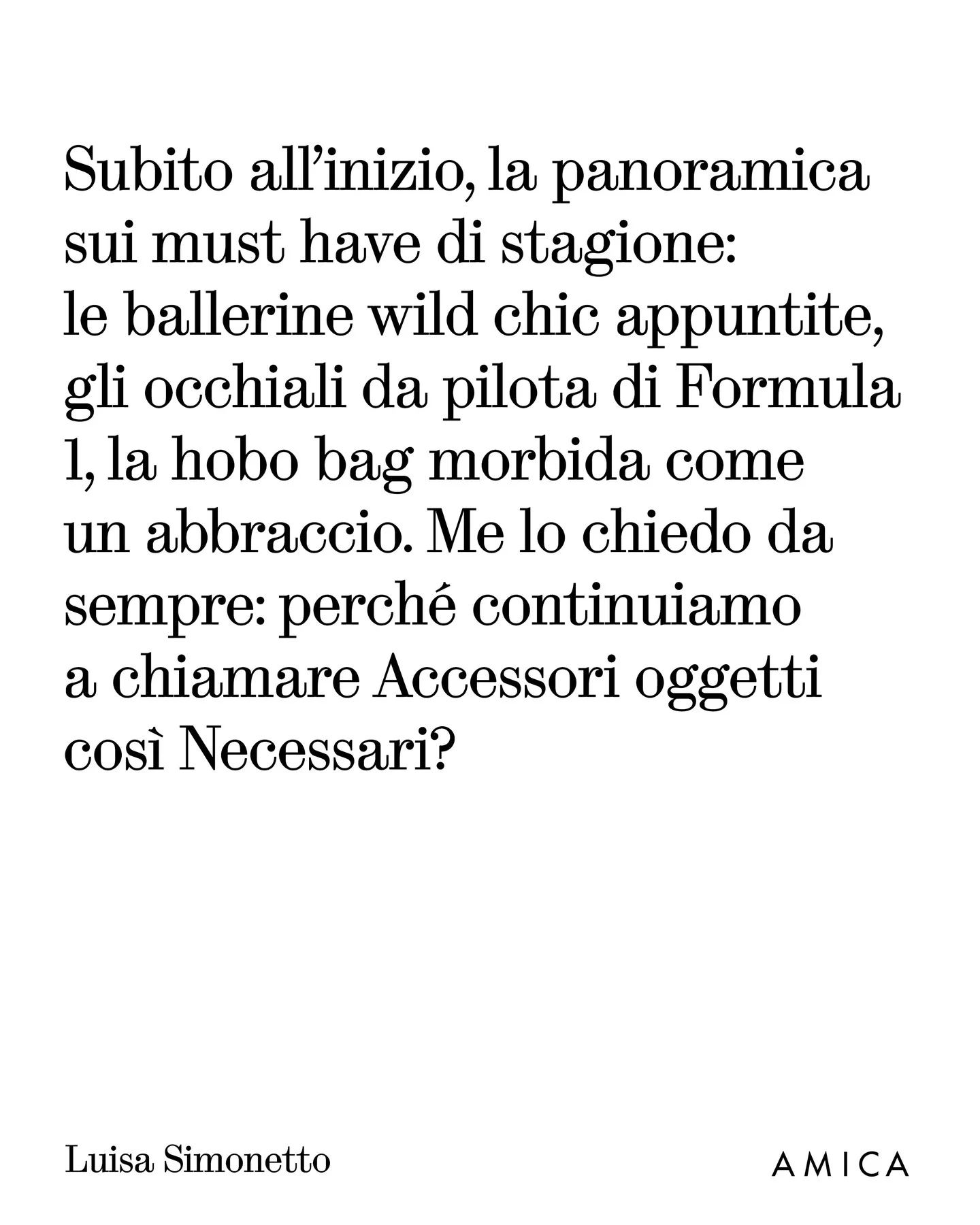 Subito all’inizio, la panoramica sui must have di stagione: le ballerine wild chic appuntite, gli occhiali da pilota di Formula 1, la hobo bag morbida come un abbraccio. Me lo chiedo da sempre: perché continuiamo a chiamare Accessori oggetti così Necessari?

Luisa Simonetto

AMICA